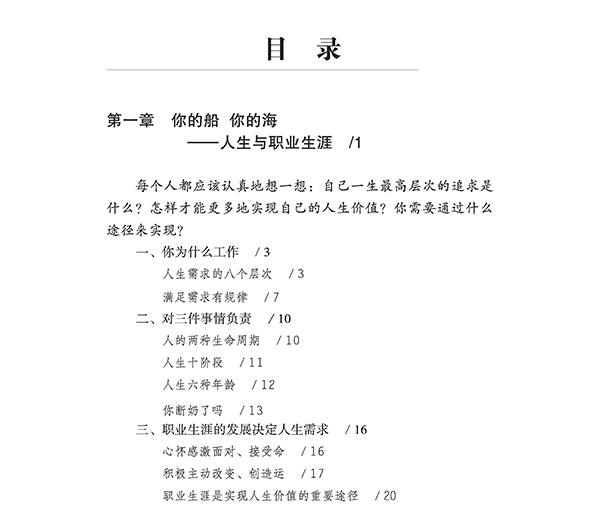 目　录

第一章　你的船　你的海
——人生与职业生涯　/1

每个人都应该认真地想一想：自己一生最高层次的追求是什么？怎样才能更多地实现自己的人生价值？你需要通过什么途径来实现？

一、你为什么工作　/ 3
人生需求的八个层次　/ 3
满足需求有规律　/ 7
二、对三件事情负责　/ 10
人的两种生命周期　/ 10
人生十阶段　/ 11
人生六种年龄　/ 12
你断奶了吗　/ 13
三、职业生涯的发展决定人生需求　/ 16
心怀感激面对、接受命　/ 16
积极主动改变、创造运　/ 17
职业生涯是实现人生价值的重要途径　/ 20